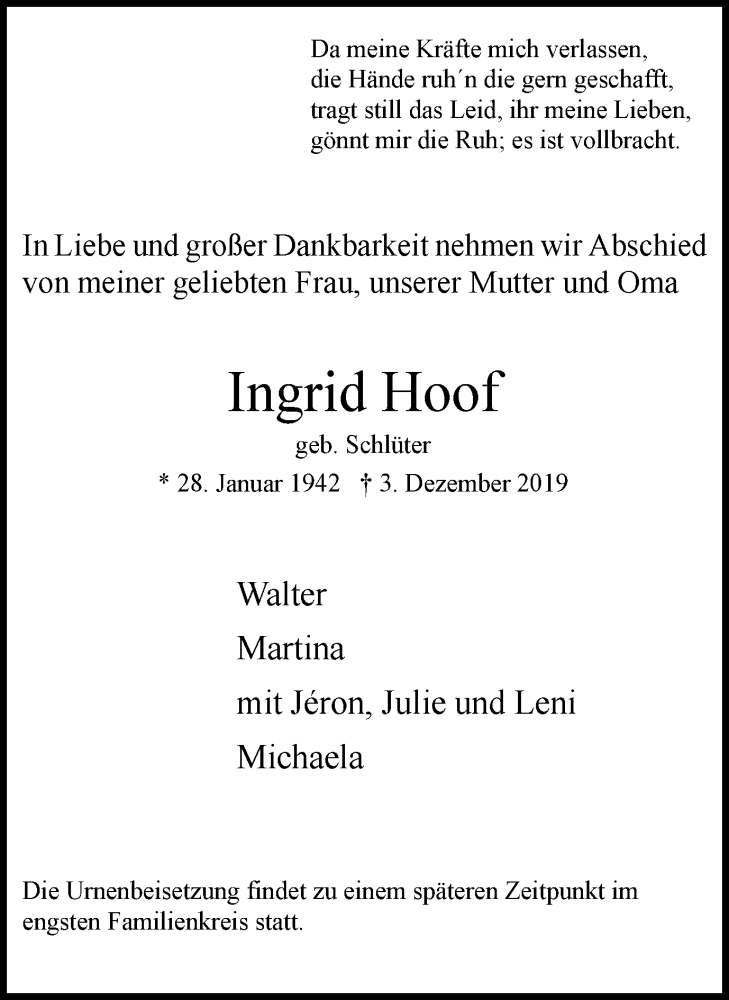 Da meine Kräfte mich verlassen,
die Hände ruh´n die gern geschafft,
tragt still das Leid, ihr meine Lieben,
gönnt mir die Ruh; es ist vollbracht.

In Liebe und großer Dankbarkeit nehmen wir Abschied von meiner geliebten Frau, unserer Mutter und Oma

Ingrid Hoof

geb. Schlüter

* 28. Januar 1942 † 3. Dezember 2019

Walter

Martina

mit Jéron, Julie und Leni

Michaela

Die Urnenbeisetzung findet zu einem späteren Zeitpunkt im engsten Familienkreis statt.